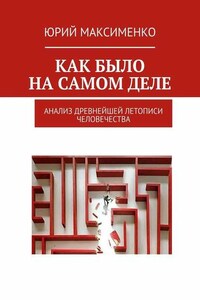 ЮРИЙ МАКСИМЕНКО

КАК БЫЛО НА САМОМ ДЕЛЕ

АНАЛИЗ ДРЕВНЕЙШЕЙ ЛЕТОПИСИ ЧЕЛОВЕЧЕСТВА